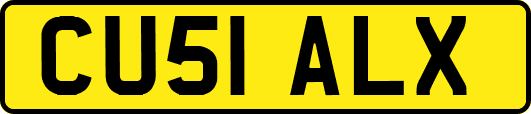 CU51 ALX